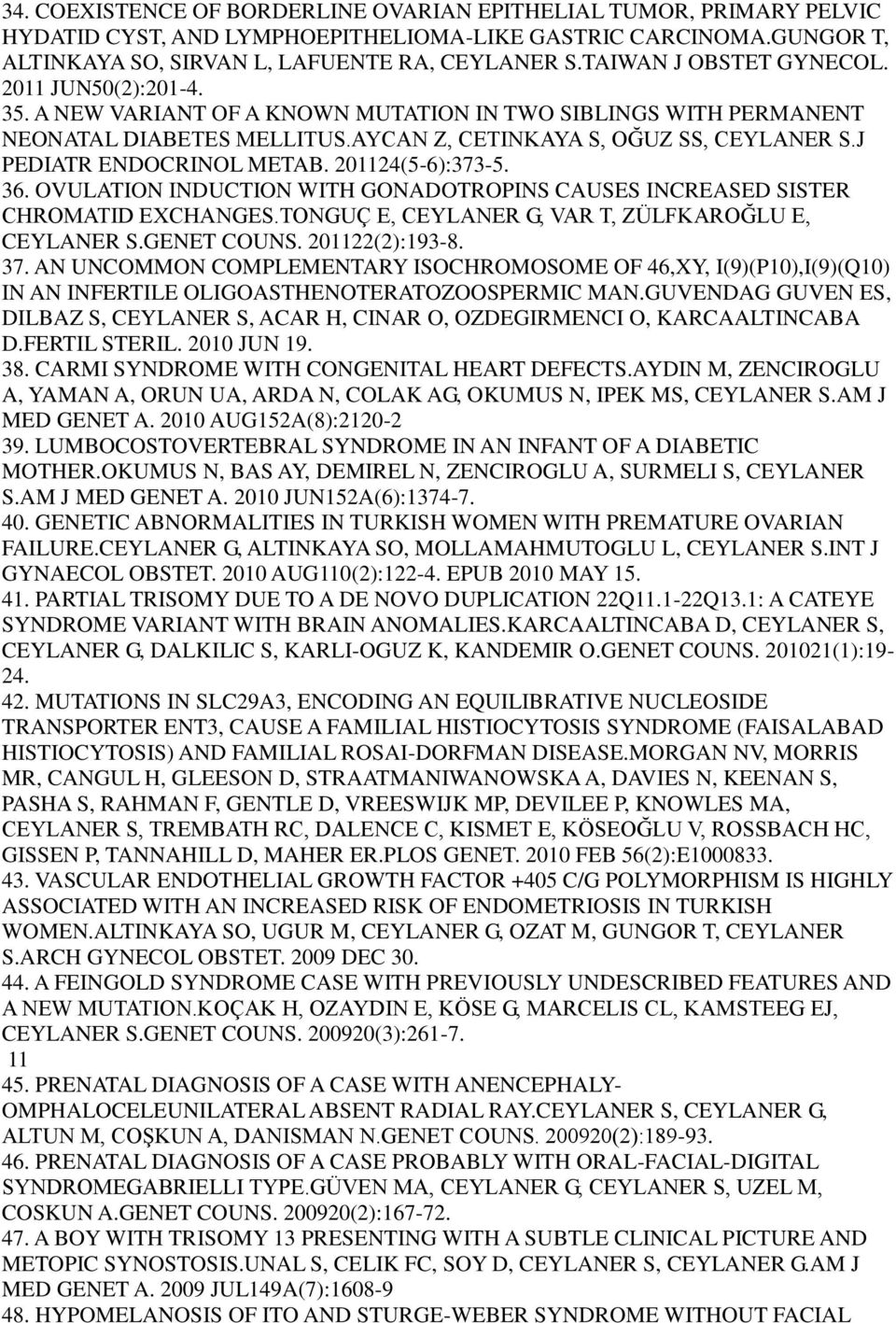 34. COEXISTENCE OF BORDERLINE OVARIAN EPITHELIAL TUMOR, PRIMARY PELVIC HYDATID CYST, AND LYMPHOEPITHELIOMA-LIKE GASTRIC CARCINOMA.GUNGOR T, ALTINKAYA SO, SIRVAN L, LAFUENTE RA, CEYLANER S.TAIWAN J OBSTET GYNECOL. 2011 JUN50(2):201-4.
35. A NEW VARIANT OF A KNOWN MUTATION IN TWO SIBLINGS WITH PERMANENT NEONATAL DIABETES MELLITUS.AYCAN Z, CETINKAYA S, OĞUZ SS, CEYLANER S.J PEDIATR ENDOCRINOL METAB. 201124(5-6):373-5.
36. OVULATION INDUCTION WITH GONADOTROPINS CAUSES INCREASED SISTER CHROMATID EXCHANGES.TONGUÇ E, CEYLANER G, VAR T, ZÜLFKAROĞLU E, CEYLANER S.GENET COUNS. 201122(2):193-8.
37. AN UNCOMMON COMPLEMENTARY ISOCHROMOSOME OF 46,XY, I(9)(P10),I(9)(Q10) IN AN INFERTILE OLIGOASTHENOTERATOZOOSPERMIC MAN.GUVENDAG GUVEN ES, DILBAZ S, CEYLANER S, ACAR H, CINAR O, OZDEGIRMENCI O, KARCAALTINCABA D.FERTIL STERIL. 2010 JUN 19.
38. CARMI SYNDROME WITH CONGENITAL HEART DEFECTS.AYDIN M, ZENCIROGLU A, YAMAN A, ORUN UA, ARDA N, COLAK AG, OKUMUS N, IPEK MS, CEYLANER S.AM J MED GENET A. 2010 AUG152A(8):2120-2
39. LUMBOCOSTOVERTEBRAL SYNDROME IN AN INFANT OF A DIABETIC MOTHER.OKUMUS N, BAS AY, DEMIREL N, ZENCIROGLU A, SURMELI S, CEYLANER S.AM J MED GENET A. 2010 JUN152A(6):1374-7.
40. GENETIC ABNORMALITIES IN TURKISH WOMEN WITH PREMATURE OVARIAN FAILURE.CEYLANER G, ALTINKAYA SO, MOLLAMAHMUTOGLU L, CEYLANER S.INT J GYNAECOL OBSTET. 2010 AUG110(2):122-4. EPUB 2010 MAY 15.
41. PARTIAL TRISOMY DUE TO A DE NOVO DUPLICATION 22Q11.1-22Q13.1: A CATEYE SYNDROME VARIANT WITH BRAIN ANOMALIES.KARCAALTINCABA D, CEYLANER S, CEYLANER G, DALKILIC S, KARLI-OGUZ K, KANDEMIR O.GENET COUNS. 201021(1):19-24.
42. MUTATIONS IN SLC29A3, ENCODING AN EQUILIBRATIVE NUCLEOSIDE TRANSPORTER ENT3, CAUSE A FAMILIAL HISTIOCYTOSIS SYNDROME (FAISALABAD HISTIOCYTOSIS) AND FAMILIAL ROSAI-DORFMAN DISEASE.MORGAN NV, MORRIS MR, CANGUL H, GLEESON D, STRAATMANIWANOWSKA A, DAVIES N, KEENAN S, PASHA S, RAHMAN F, GENTLE D, VREESWIJK MP, DEVILEE P, KNOWLES MA, CEYLANER S, TREMBATH RC, DALENCE C, KISMET E, KÖSEOĞLU V, ROSSBACH HC, GISSEN P, TANNAHILL D, MAHER ER.PLOS GENET. 2010 FEB 56(2):E1000833.
43. VASCULAR ENDOTHELIAL GROWTH FACTOR +405 C/G POLYMORPHISM IS HIGHLY ASSOCIATED WITH AN INCREASED RISK OF ENDOMETRIOSIS IN TURKISH WOMEN.ALTINKAYA SO, UGUR M, CEYLANER G, OZAT M, GUNGOR T, CEYLANER S.ARCH GYNECOL OBSTET. 2009 DEC 30.
44. A FEINGOLD SYNDROME CASE WITH PREVIOUSLY UNDESCRIBED FEATURES AND A NEW MUTATION.KOÇAK H, OZAYDIN E, KÖSE G, MARCELIS CL, KAMSTEEG EJ, CEYLANER S.GENET COUNS. 200920(3):261-7.
11
45. PRENATAL DIAGNOSIS OF A CASE WITH ANENCEPHALY-OMPHALOCELEUNILATERAL ABSENT RADIAL RAY.CEYLANER S, CEYLANER G, ALTUN M, COŞKUN A, DANISMAN N.GENET COUNS. 200920(2):189-93.
46. PRENATAL DIAGNOSIS OF A CASE PROBABLY WITH ORAL-FACIAL-DIGITAL SYNDROMEGABRIELLI TYPE.GÜVEN MA, CEYLANER G, CEYLANER S, UZEL M, COSKUN A.GENET COUNS. 200920(2):167-72.
47. A BOY WITH TRISOMY 13 PRESENTING WITH A SUBTLE CLINICAL PICTURE AND METOPIC SYNOSTOSIS.UNAL S, CELIK FC, SOY D, CEYLANER S, CEYLANER G.AM J MED GENET A. 2009 JUL149A(7):1608-9
48. HYPOMELANOSIS OF ITO AND STURGE-WEBER SYNDROME WITHOUT FACIAL